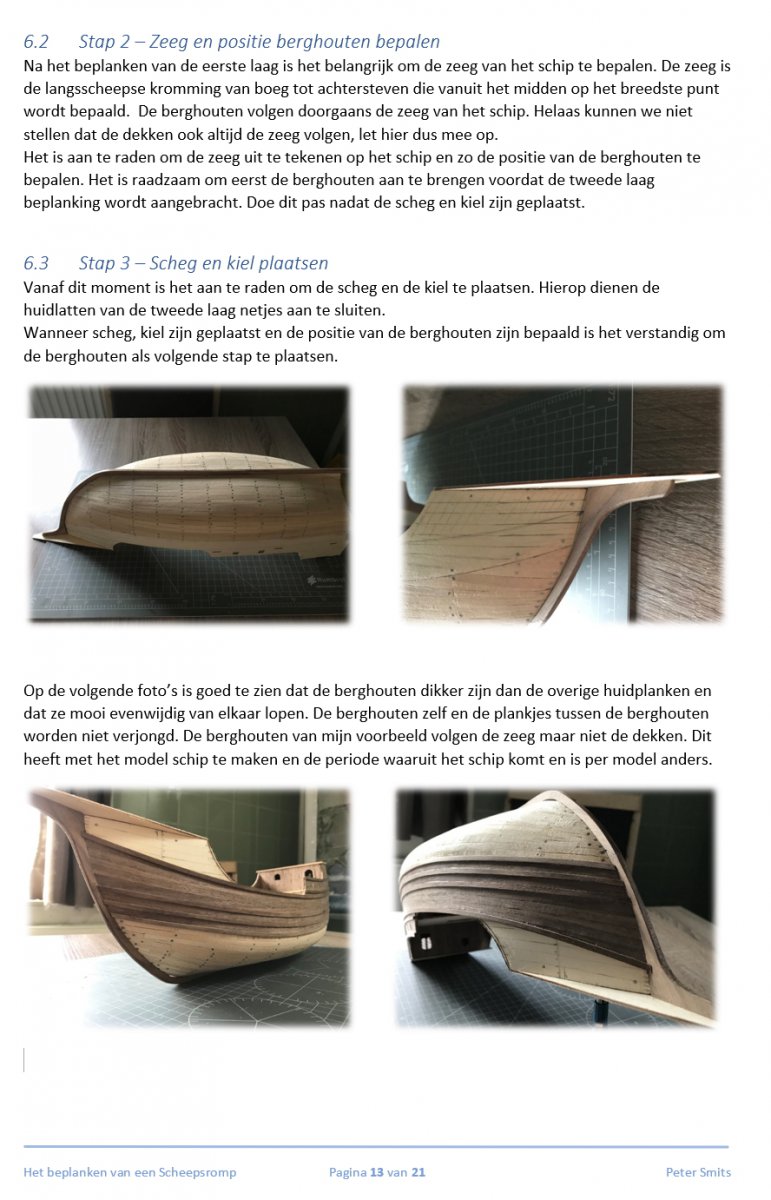 6.2 Stap 2 – Zeeg en positie berghouten bepalen

Na het beplanken van de eerste laag is het belangrijk om de zeeg van het schip te bepalen. De zeeg is de langsscheepse kromming van boeg tot achtersteven die vanuit het midden op het breedste punt wordt bepaald. De berghouten volgen doorgaans de zeeg van het schip. Helaas kunnen we niet stellen dat de dekken ook altijd de zeeg volgen, let hier dus mee op.
Het is aan te raden om de zeeg uit te tekenen op het schip en zo de positie van de berghouten te bepalen. Het is raadzaam om eerst de berghouten aan te brengen voordat de tweede laag beplanking wordt aangebracht. Doe dit pas nadat de scheg en kiel zijn geplaatst.

6.3 Stap 3 – Scheg en kiel plaatsen

Vanaf dit moment is het aan te raden om de scheg en de kiel te plaatsen. Hierop dienen de huidlatten van de tweede laag netjes aan te sluiten.
Wanneer scheg, kiel zijn geplaatst en de positie van de berghouten zijn bepaald is het verstandig om de berghouten als volgende stap te plaatsen.

Op de volgende foto's is goed te zien dat de berghouten dikker zijn dan de overige huidplanken en dat ze mooi evenwijdig van elkaar lopen. De berghouten zelf en de plankjes tussen de berghouten worden niet verjongd. De berghouten van mijn voorbeeld volgen de zeeg maar niet de dekken. Dit heeft met het model schip te maken en de periode waaruit het schip komt en is per model anders.

Het beplanken van een Scheepsromp Pagina 13 van 21 Peter Smits